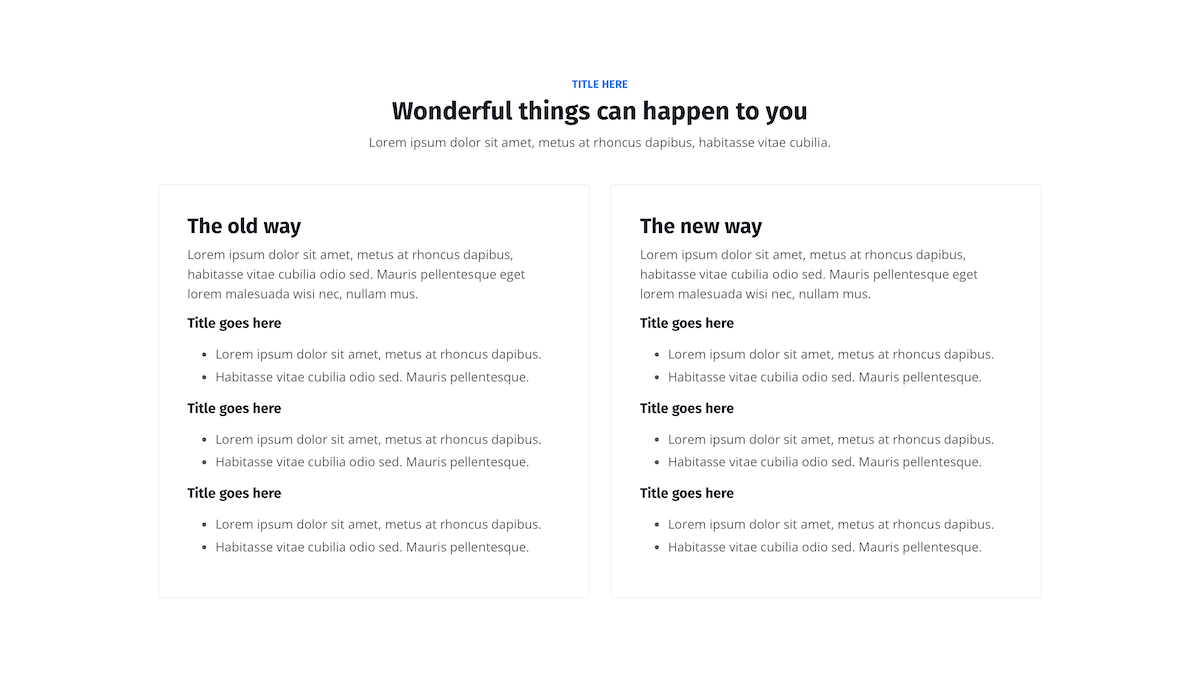 TITLE HERE

Wonderful things can happen to you

Lorem ipsum dolor sit amet, metus at rhoncus dapibus, habitasse vitae cubilia.

The old way

Lorem ipsum dolor sit amet, metus at rhoncus dapibus, habitasse vitae cubilia odio sed. Mauris pellentesque eget lorem malesuada wisi nec, nullam mus.

Title goes here

- Lorem ipsum dolor sit amet, metus at rhoncus dapibus.
- Habitasse vitae cubilia odio sed. Mauris pellentesque.

Title goes here

- Lorem ipsum dolor sit amet, metus at rhoncus dapibus.
- Habitasse vitae cubilia odio sed. Mauris pellentesque.

Title goes here

- Lorem ipsum dolor sit amet, metus at rhoncus dapibus.
- Habitasse vitae cubilia odio sed. Mauris pellentesque.

The new way

Lorem ipsum dolor sit amet, metus at rhoncus dapibus, habitasse vitae cubilia odio sed. Mauris pellentesque eget lorem malesuada wisi nec, nullam mus.

Title goes here

- Lorem ipsum dolor sit amet, metus at rhoncus dapibus.
- Habitasse vitae cubilia odio sed. Mauris pellentesque.

Title goes here

- Lorem ipsum dolor sit amet, metus at rhoncus dapibus.
- Habitasse vitae cubilia odio sed. Mauris pellentesque.

Title goes here

- Lorem ipsum dolor sit amet, metus at rhoncus dapibus.
- Habitasse vitae cubilia odio sed. Mauris pellentesque.